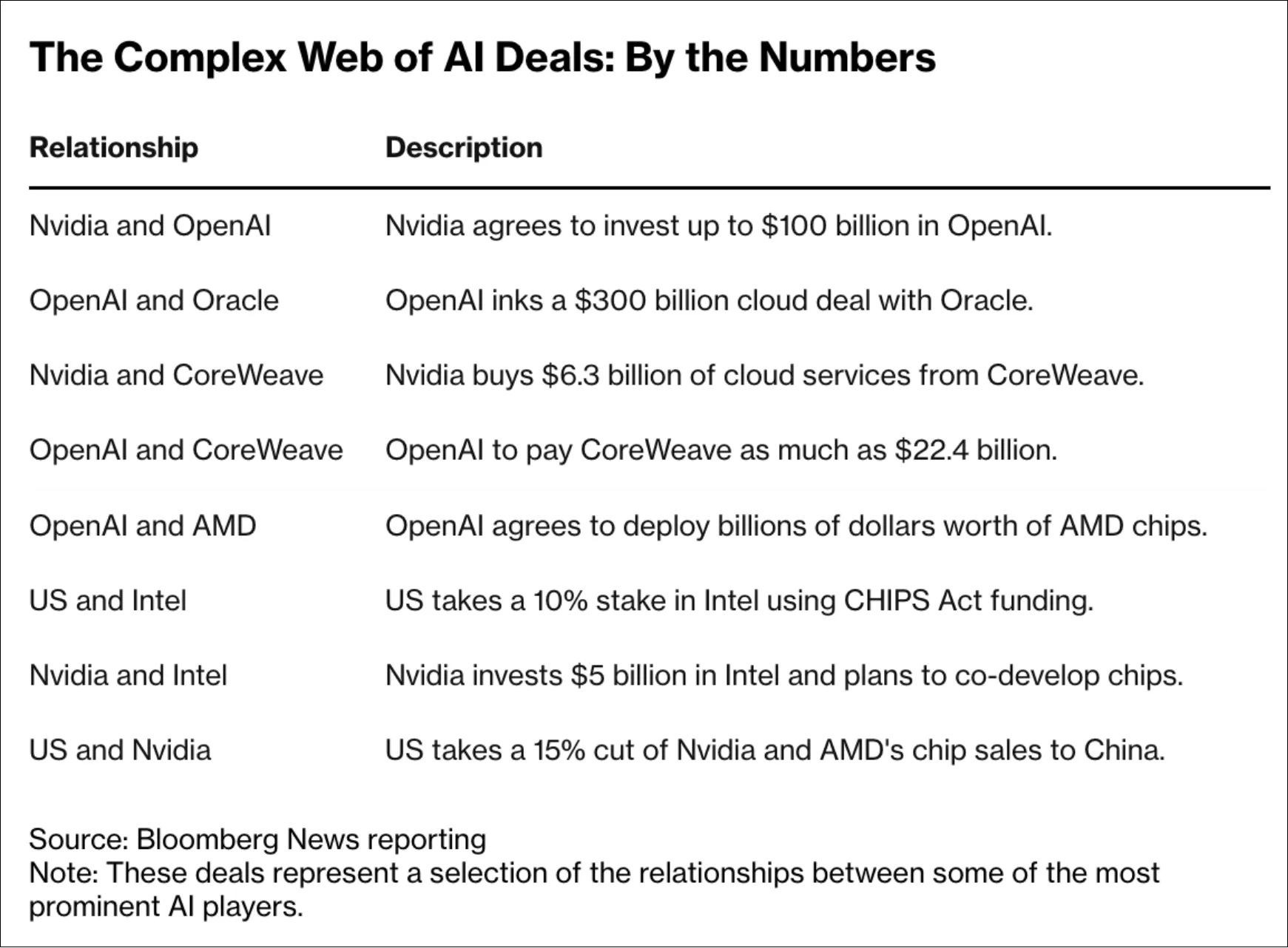 The Complex Web of AI Deals: By the Numbers

| Relationship | Description |
|---|---|
| Nvidia and OpenAI | Nvidia agrees to invest up to \$100 billion in OpenAI. |
| OpenAI and Oracle | OpenAI inks a \$300 billion cloud deal with Oracle. |
| Nvidia and CoreWeave | Nvidia buys \$6.3 billion of cloud services from CoreWeave. |
| OpenAI and CoreWeave | OpenAI to pay CoreWeave as much as \$22.4 billion. |
| OpenAI and AMD | OpenAI agrees to deploy billions of dollars worth of AMD chips. |
| US and Intel | US takes a 10% stake in Intel using CHIPS Act funding. |
| Nvidia and Intel | Nvidia invests \$5 billion in Intel and plans to co-develop chips. |
| US and Nvidia | US takes a 15% cut of Nvidia and AMD's chip sales to China. |

Source: Bloomberg News reporting
Note: These deals represent a selection of the relationships between some of the most prominent AI players.